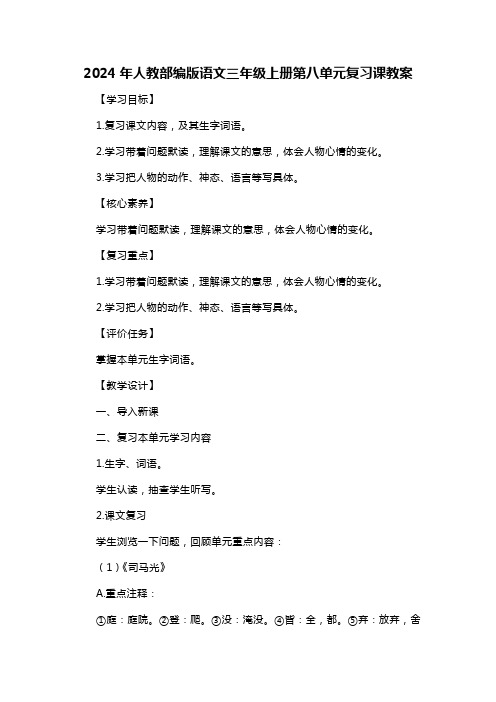 2024 年人教部编版语文三年级上册第八单元复习课教案

【学习目标】

1.复习课文内容，及其生字词语。

2.学习带着问题默读，理解课文的意思，体会人物心情的变化。

3.学习把人物的动作、神态、语言等写具体。

【核心素养】

学习带着问题默读，理解课文的意思，体会人物心情的变化。

【复习重点】

1.学习带着问题默读，理解课文的意思，体会人物心情的变化。

2.学习把人物的动作、神态、语言等写具体。

【评价任务】

掌握本单元生字词语。

【教学设计】

一、导入新课

二、复习本单元学习内容

1.生字、词语。

学生认读，抽查学生听写。

2.课文复习

学生浏览一下问题，回顾单元重点内容：

（1）《司马光》

A.重点注释：

①庭：庭院。②登：爬。③没：淹没。④皆：全，都。⑤弃：放弃，舍